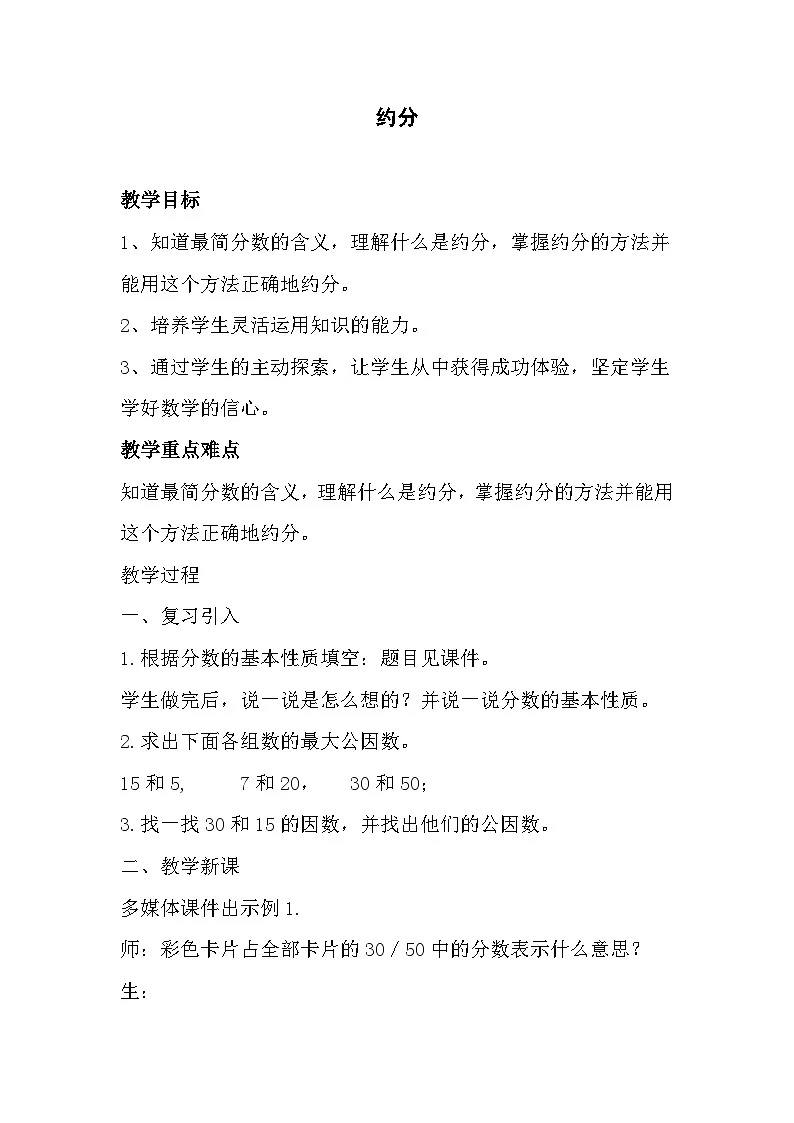 约分

教学目标

1、知道最简分数的含义，理解什么是约分，掌握约分的方法并能用这个方法正确地约分。

2、培养学生灵活运用知识的能力。

3、通过学生的主动探索，让学生从中获得成功体验，坚定学生学好数学的信心。

教学重点难点

知道最简分数的含义，理解什么是约分，掌握约分的方法并能用这个方法正确地约分。

教学过程

一、复习引入

1.根据分数的基本性质填空：题目见课件。

学生做完后，说一说是怎么想的？并说一说分数的基本性质。

2.求出下面各组数的最大公因数。

15 和 5,　　7 和 20，　　30 和 50;

3.找一找 30 和 15 的因数，并找出他们的公因数。

二、教学新课

多媒体课件出示例 1.

师：彩色卡片占全部卡片的 30／50 中的分数表示什么意思？

生：